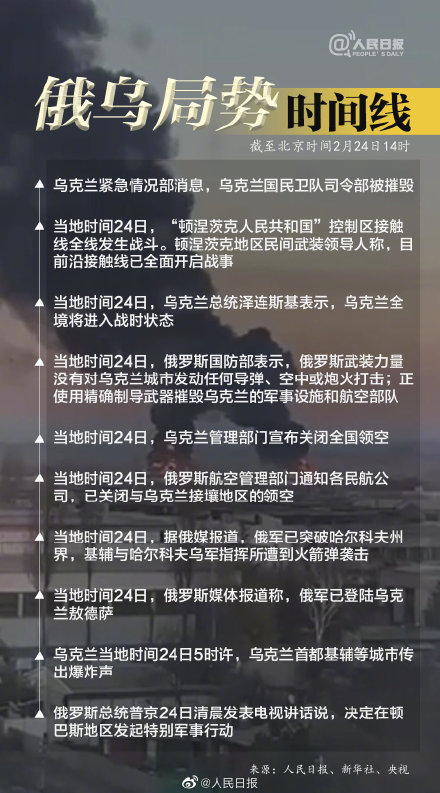 @人民日报 PEOPLE'S DAILY

俄乌局势 时间线

截至北京时间2月24日14时

乌克兰紧急情况部消息，乌克兰国民卫队司令部被摧毁

当地时间24日，“顿涅茨克人民共和国”控制区接触线全线发生战斗。顿涅茨克地区民间武装领导人称，目前沿接触线已全面开启战事

当地时间24日，乌克兰总统泽连斯基表示，乌克兰全境将进入战时状态

当地时间24日，俄罗斯国防部表示，俄罗斯武装力量没有对乌克兰城市发动任何导弹、空中或炮火打击；正使用精确制导武器摧毁乌克兰的军事设施和航空部队

当地时间24日，乌克兰管理部门宣布关闭全国领空

当地时间24日，俄罗斯航空管理部门通知各民航公司，已关闭与乌克兰接壤地区的领空

当地时间24日，据俄媒报道，俄军已突破哈尔科夫州界，基辅与哈尔科夫乌军指挥所遭到火箭弹袭击

当地时间24日，俄罗斯媒体报道称，俄军已登陆乌克兰敖德萨

乌克兰当地时间24日5时许，乌克兰首都基辅等城市传出爆炸声

俄罗斯总统普京24日清晨发表电视讲话说，决定在顿巴斯地区发起特别军事行动

来源：人民日报、新华社、央视

@人民日报